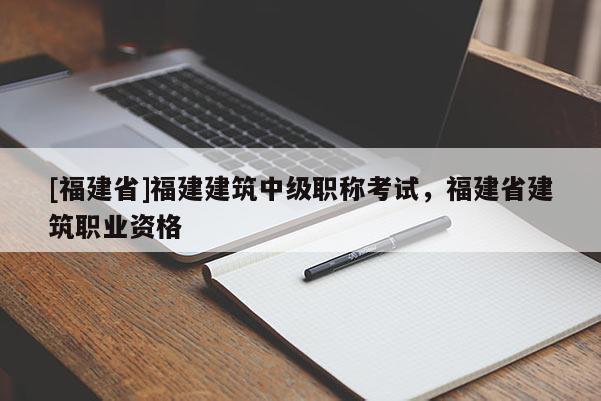 [福建省]福建建筑中级职称考试，福建省建筑职业资格